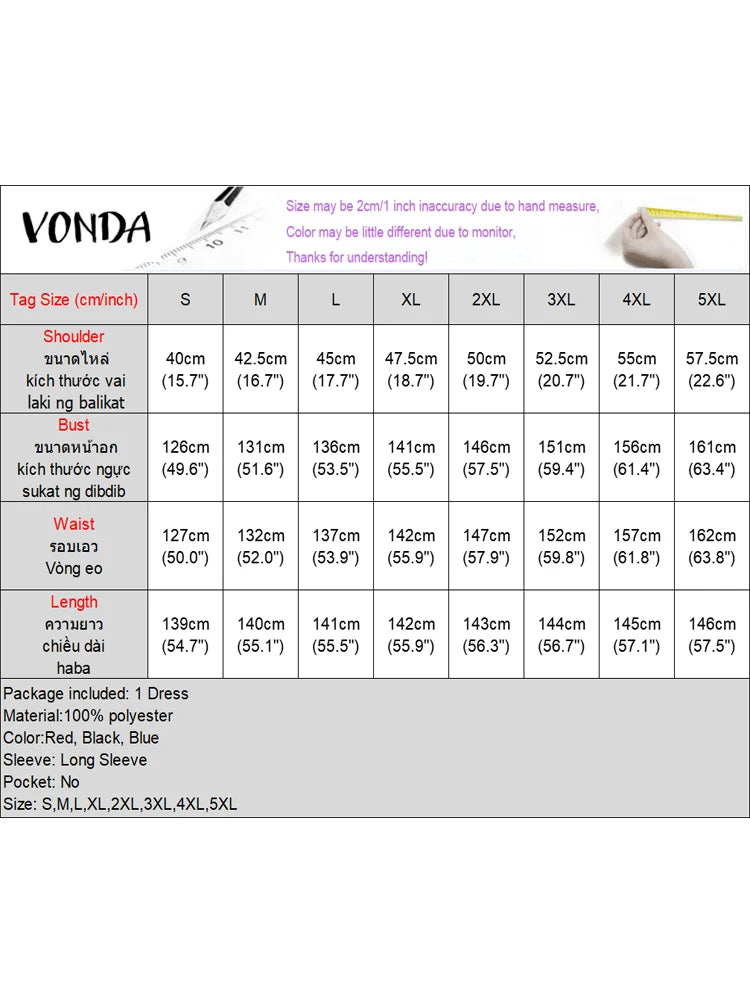 VONDA

Size may be 2cm/1 inch inaccuracy due to hand measure,
Color may be little different due to monitor,
Thanks for understanding!

| Tag Size (cm/inch) | S | M | L | XL | 2XL | 3XL | 4XL | 5XL |
|---|---|---|---|---|---|---|---|---|
| Shoulder ขนาดไหล่ kích thước vai laki ng balikat | 40cm (15.7") | 42.5cm (16.7") | 45cm (17.7") | 47.5cm (18.7") | 50cm (19.7") | 52.5cm (20.7") | 55cm (21.7") | 57.5cm (22.6") |
| Bust ขนาดหน้าอก kích thước ngực sukat ng dibdib | 126cm (49.6") | 131cm (51.6") | 136cm (53.5") | 141cm (55.5") | 146cm (57.5") | 151cm (59.4") | 156cm (61.4") | 161cm (63.4") |
| Waist รอบเอว Vòng eo | 127cm (50.0") | 132cm (52.0") | 137cm (53.9") | 142cm (55.9") | 147cm (57.9") | 152cm (59.8") | 157cm (61.8") | 162cm (63.8") |
| Length ความยาว chiều dài haba | 139cm (54.7") | 140cm (55.1") | 141cm (55.5") | 142cm (55.9") | 143cm (56.3") | 144cm (56.7") | 145cm (57.1") | 146cm (57.5") |

Package included: 1 Dress
Material:100% polyester
Color:Red, Black, Blue
Sleeve: Long Sleeve
Pocket: No
Size: S,M,L,XL,2XL,3XL,4XL,5XL